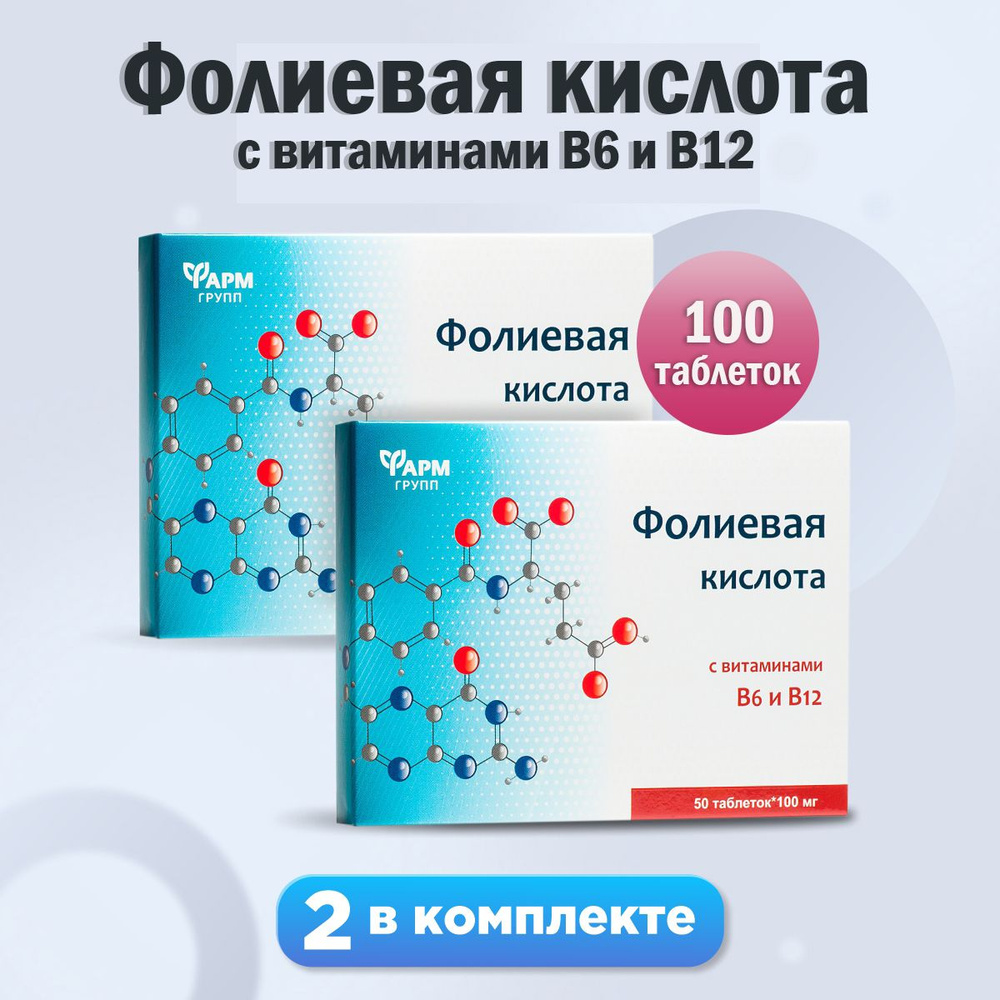 Фолиевая кислота
с витаминами B6 и B12

ФАРМ
ГРУПП

Фолиевая
кислота

100
таблеток

ФАРМ
ГРУПП

Фолиевая
кислота

с витаминами
B6 и B12

50 таблеток*100 мг

2 в комплекте